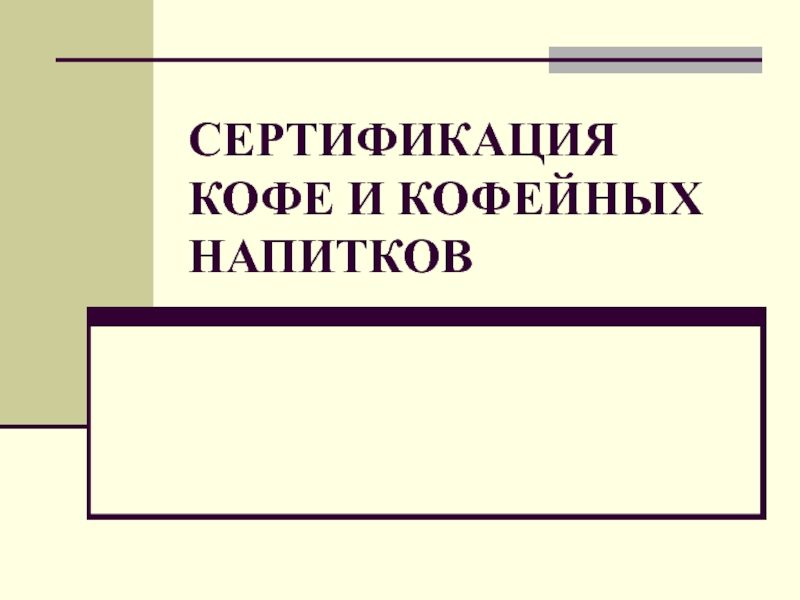 СЕРТИФИКАЦИЯ КОФЕ И КОФЕЙНЫХ НАПИТКОВ